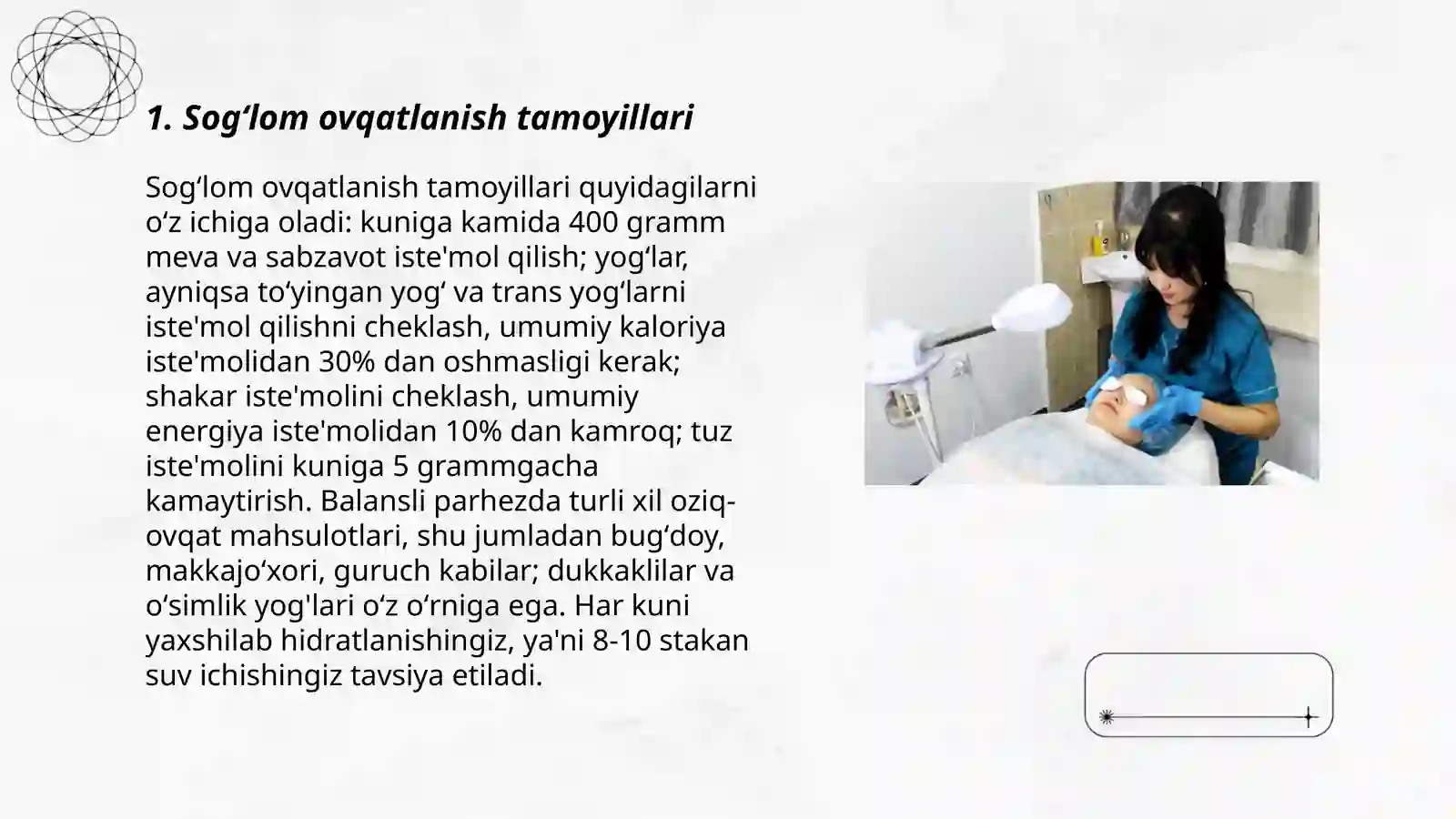 1. Sog‘lom ovqatlanish tamoyillari

Sog‘lom ovqatlanish tamoyillari quyidagilarni o‘z ichiga oladi: kuniga kamida 400 gramm meva va sabzavot iste'mol qilish; yog‘lar, ayniqsa to‘yingan yog‘ va trans yog‘larni iste'mol qilishni cheklash, umumiy kaloriya iste'molidan 30% dan oshmasligi kerak; shakar iste'molini cheklash, umumiy energiya iste'molidan 10% dan kamroq; tuz iste'molini kuniga 5 grammgacha kamaytirish. Balansli parhezda turli xil oziq-ovqat mahsulotlari, shu jumladan bug‘doy, makkajo‘xori, guruch kabilar; dukkaklilar va o‘simlik yog'lari o‘z o‘rniga ega. Har kuni yaxshilab hidratlanishingiz, ya'ni 8-10 stakan suv ichishingiz tavsiya etiladi.